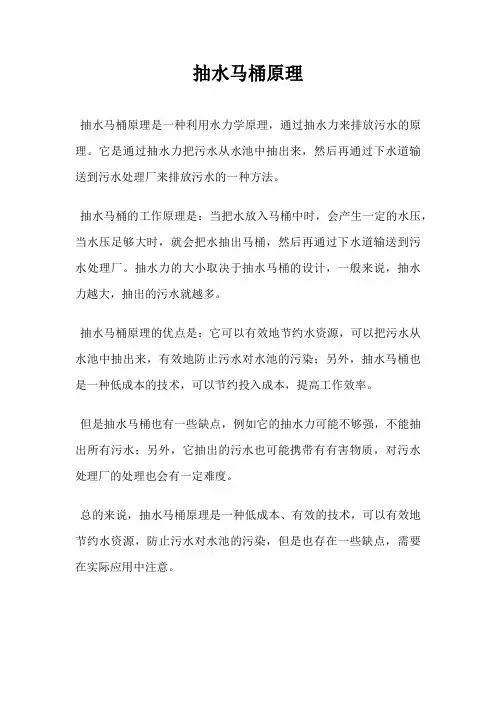 抽水马桶原理

抽水马桶原理是一种利用水力学原理，通过抽水力来排放污水的原理。它是通过抽水力把污水从水池中抽出来，然后再通过下水道输送到污水处理厂来排放污水的一种方法。

抽水马桶的工作原理是：当把水放入马桶中时，会产生一定的水压，当水压足够大时，就会把水抽出马桶，然后再通过下水道输送到污水处理厂。抽水力的大小取决于抽水马桶的设计，一般来说，抽水力越大，抽出的污水就越多。

抽水马桶原理的优点是：它可以有效地节约水资源，可以把污水从水池中抽出来，有效地防止污水对水池的污染；另外，抽水马桶也是一种低成本的技术，可以节约投入成本，提高工作效率。

但是抽水马桶也有一些缺点，例如它的抽水力可能不够强，不能抽出所有污水；另外，它抽出的污水也可能携带有有害物质，对污水处理厂的处理也会有一定难度。

总的来说，抽水马桶原理是一种低成本、有效的技术，可以有效地节约水资源，防止污水对水池的污染，但是也存在一些缺点，需要在实际应用中注意。